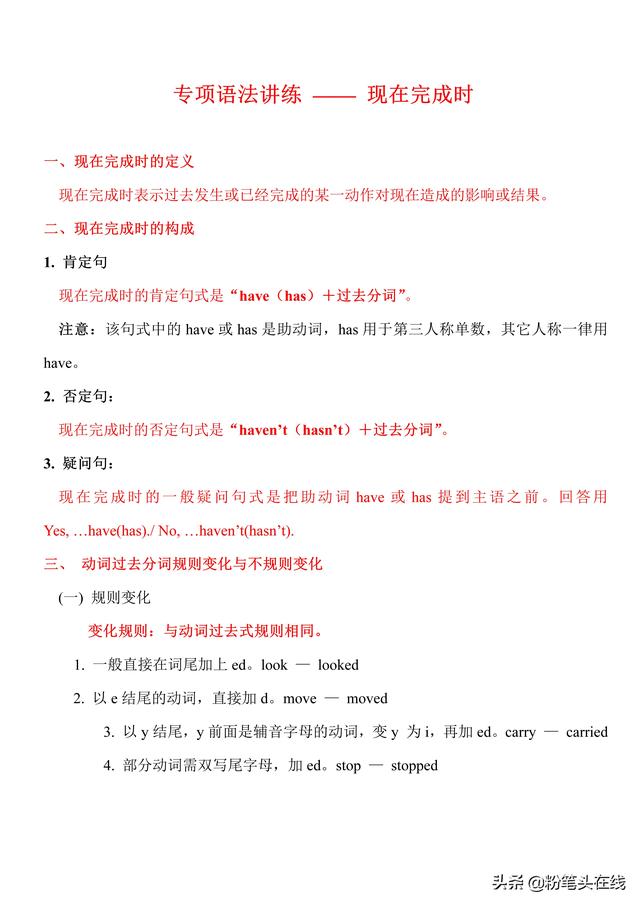 专项语法讲练 —— 现在完成时

一、现在完成时的定义

现在完成时表示过去发生或已经完成的某一动作对现在造成的影响或结果。

二、现在完成时的构成

1. 肯定句

现在完成时的肯定句式是“have（has）＋过去分词”。

注意：该句式中的 have 或 has 是助动词，has 用于第三人称单数，其它人称一律用 have。

2. 否定句：

现在完成时的否定句式是“haven’t（hasn’t）＋过去分词”。

3. 疑问句：

现在完成时的一般疑问句式是把助动词 have 或 has 提到主语之前。回答用 Yes, …have(has)./ No, …haven’t(hasn’t).

三、 动词过去分词规则变化与不规则变化

(一) 规则变化

变化规则：与动词过去式规则相同。

1. 一般直接在词尾加上 ed。look — looked

2. 以 e 结尾的动词，直接加 d。move — moved

3. 以 y 结尾，y 前面是辅音字母的动词，变 y 为 i，再加 ed。carry — carried

4. 部分动词需双写尾字母，加 ed。stop — stopped

头条 @粉笔头在线